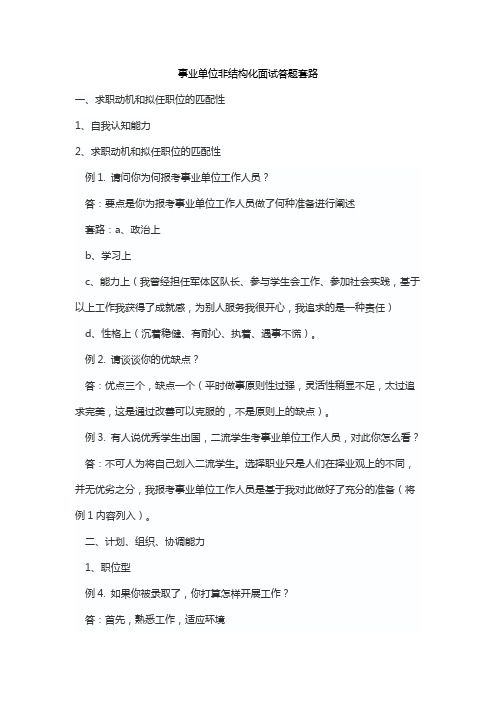 事业单位非结构化面试答题套路

一、求职动机和拟任职位的匹配性

1、自我认知能力

2、求职动机和拟任职位的匹配性

例 1. 请问你为何报考事业单位工作人员？

答：要点是你为报考事业单位工作人员做了何种准备进行阐述

套路：a、政治上

b、学习上

c、能力上（我曾经担任军体区队长、参与学生会工作、参加社会实践，基于以上工作我获得了成就感，为别人服务我很开心，我追求的是一种责任）

d、性格上（沉着稳健、有耐心、执着、遇事不慌）。

例 2. 请谈谈你的优缺点？

答：优点三个，缺点一个（平时做事原则性过强，灵活性稍显不足，太过追求完美，这是通过改善可以克服的，不是原则上的缺点）。

例 3. 有人说优秀学生出国，二流学生考事业单位工作人员，对此你怎么看？

答：不可人为将自己划入二流学生。选择职业只是人们在择业观上的不同，并无优劣之分，我报考事业单位工作人员是基于我对此做好了充分的准备（将例 1 内容列入）。

二、计划、组织、协调能力

1、职位型

例 4. 如果你被录取了，你打算怎样开展工作？

答：首先，熟悉工作，适应环境